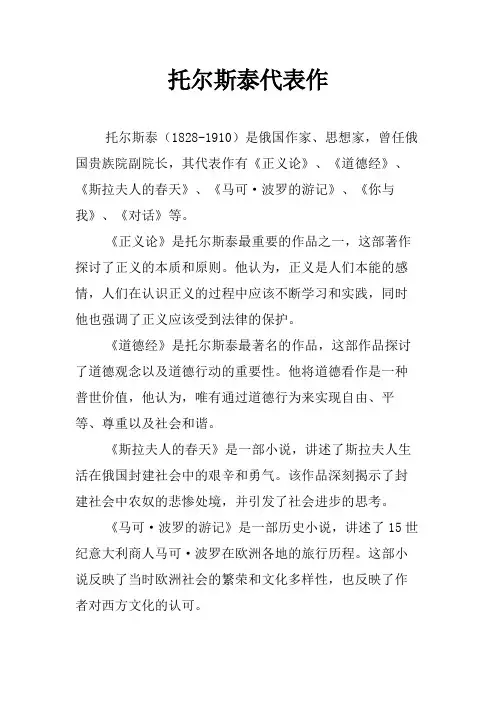 托尔斯泰代表作

托尔斯泰（1828-1910）是俄国作家、思想家，曾任俄国贵族院副院长，其代表作有《正义论》、《道德经》、《斯拉夫人的春天》、《马可·波罗的游记》、《你与我》、《对话》等。

《正义论》是托尔斯泰最重要的作品之一，这部著作探讨了正义的本质和原则。他认为，正义是人们本能的感情，人们在认识正义的过程中应该不断学习和实践，同时他也强调了正义应该受到法律的保护。

《道德经》是托尔斯泰最著名的作品，这部作品探讨了道德观念以及道德行动的重要性。他将道德看作是一种普世价值，他认为，唯有通过道德行为来实现自由、平等、尊重以及社会和谐。

《斯拉夫人的春天》是一部小说，讲述了斯拉夫人生活在俄国封建社会中的艰辛和勇气。该作品深刻揭示了封建社会中农奴的悲惨处境，并引发了社会进步的思考。

《马可·波罗的游记》是一部历史小说，讲述了15世纪意大利商人马可·波罗在欧洲各地的旅行历程。这部小说反映了当时欧洲社会的繁荣和文化多样性，也反映了作者对西方文化的认可。